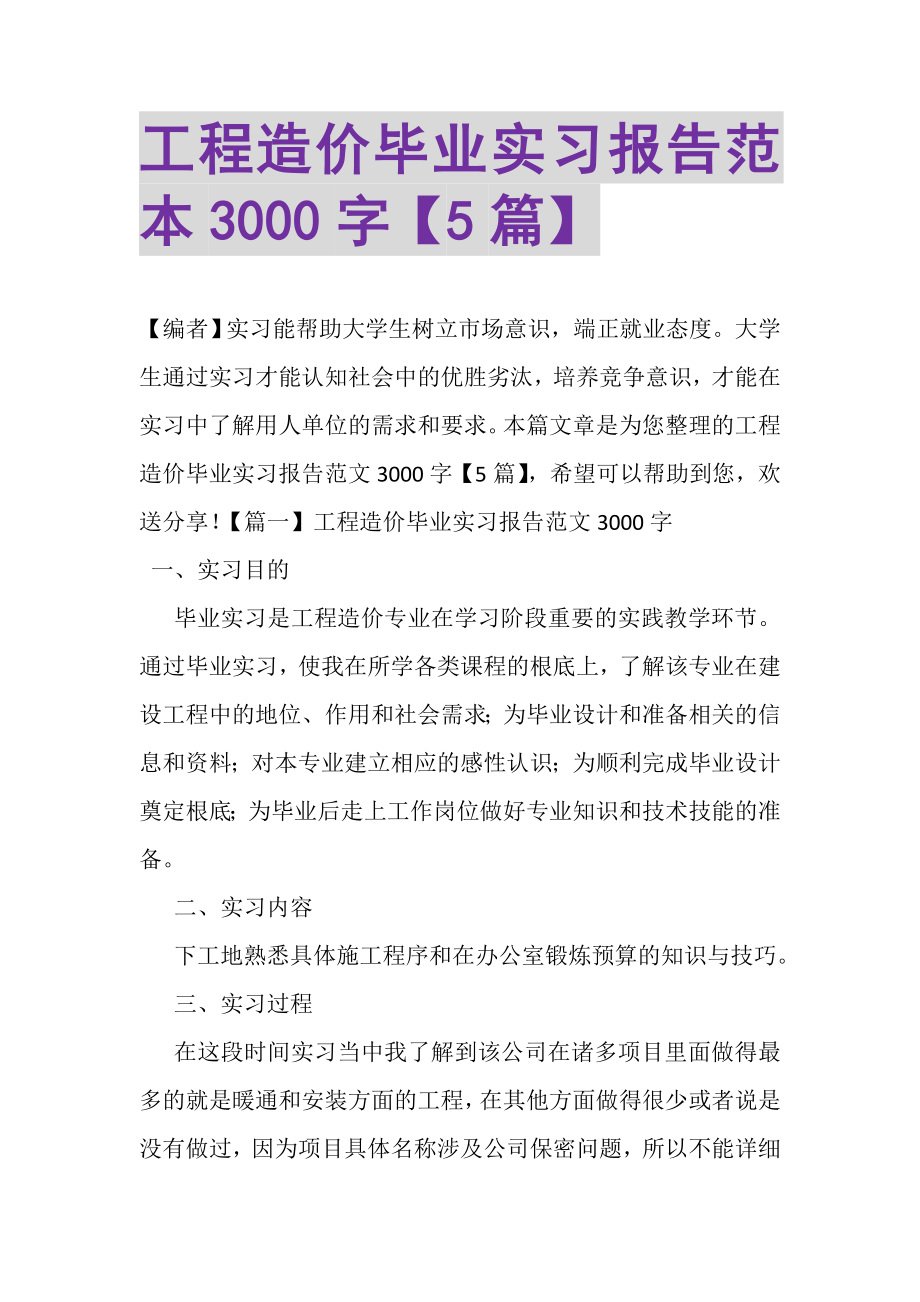 工程造价毕业实习报告范本 3000 字【5 篇】

【编者】实习能帮助大学生树立市场意识，端正就业态度。大学生通过实习才能认知社会中的优胜劣汰，培养竞争意识，才能在实习中了解用人单位的需求和要求。本篇文章是为您整理的工程造价毕业实习报告范文 3000 字【5 篇】，希望可以帮助到您，欢送分享！【篇一】工程造价毕业实习报告范文 3000 字

一、实习目的

毕业实习是工程造价专业在学习阶段重要的实践教学环节。通过毕业实习，使我在所学各类课程的根底上，了解该专业在建设工程中的地位、作用和社会需求；为毕业设计和准备相关的信息和资料；对本专业建立相应的感性认识；为顺利完成毕业设计奠定根底；为毕业后走上工作岗位做好专业知识和技术技能的准备。

二、实习内容

下工地熟悉具体施工程序和在办公室锻炼预算的知识与技巧。

三、实习过程

在这段时间实习当中我了解到该公司在诸多项目里面做得最多的就是暖通和安装方面的工程，在其他方面做得很少或者说是没有做过，因为项目具体名称涉及公司保密问题，所以不能详细